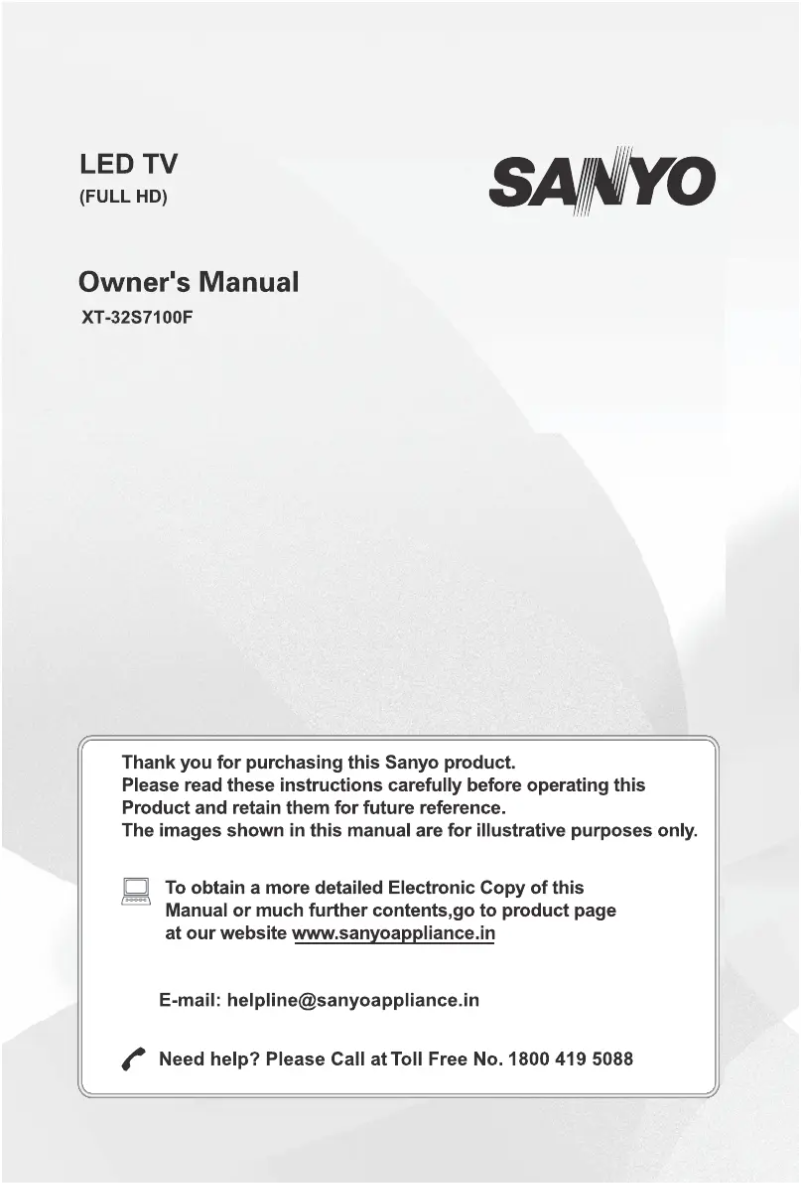 LED TV
(FULL HD)

SANYO

Owner's Manual
XT-32S7100F

Thank you for purchasing this Sanyo product.
Please read these instructions carefully before operating this Product and retain them for future reference.
The images shown in this manual are for illustrative purposes only.

To obtain a more detailed Electronic Copy of this Manual or much further contents,go to product page at our website www.sanyoappliance.in

E-mail: helpline@sanyoappliance.in

Need help? Please Call at Toll Free No. 1800 419 5088